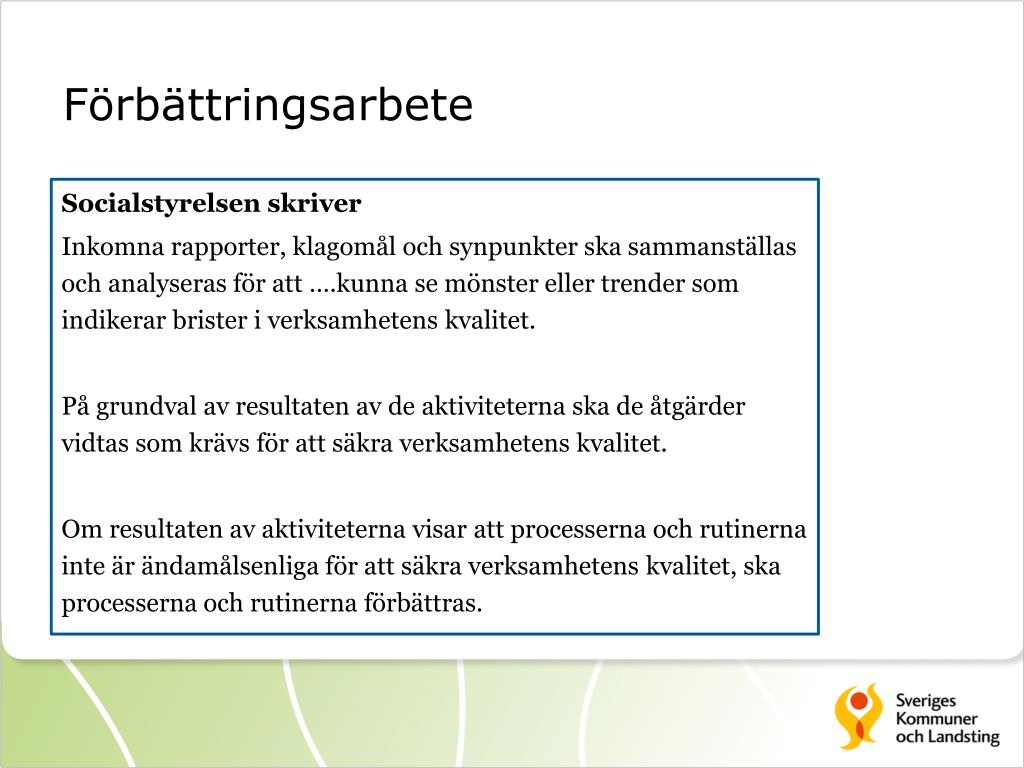 Förbättringsarbete

Socialstyrelsen skriver

Inkomna rapporter, klagomål och synpunkter ska sammanställas och analyseras för att ….kunna se mönster eller trender som indikerar brister i verksamhetens kvalitet.

På grundval av resultaten av de aktiviteterna ska de åtgärder vidtas som krävs för att säkra verksamhetens kvalitet.

Om resultaten av aktiviteterna visar att processerna och rutinerna inte är ändamålsenliga för att säkra verksamhetens kvalitet, ska processerna och rutinerna förbättras.

Sveriges Kommuner och Landsting